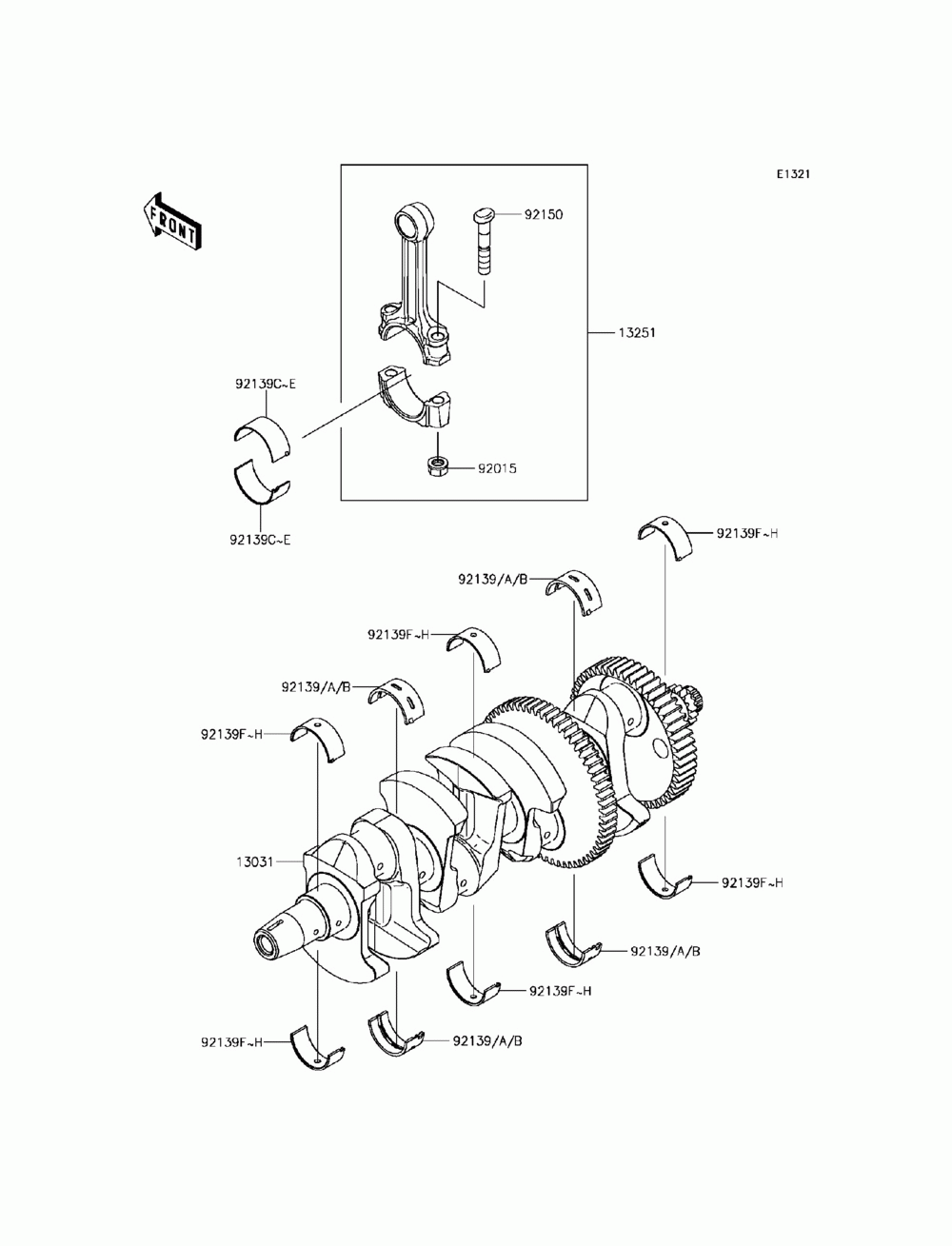 E1321

FRONT

92150

13251

92139C~E

92015

92139C~E

92139F~H

92139/A/B

92139F~H

92139/A/B

92139F~H

13031

92139F~H

92139/A/B

92139F~H

92139F~H

92139/A/B